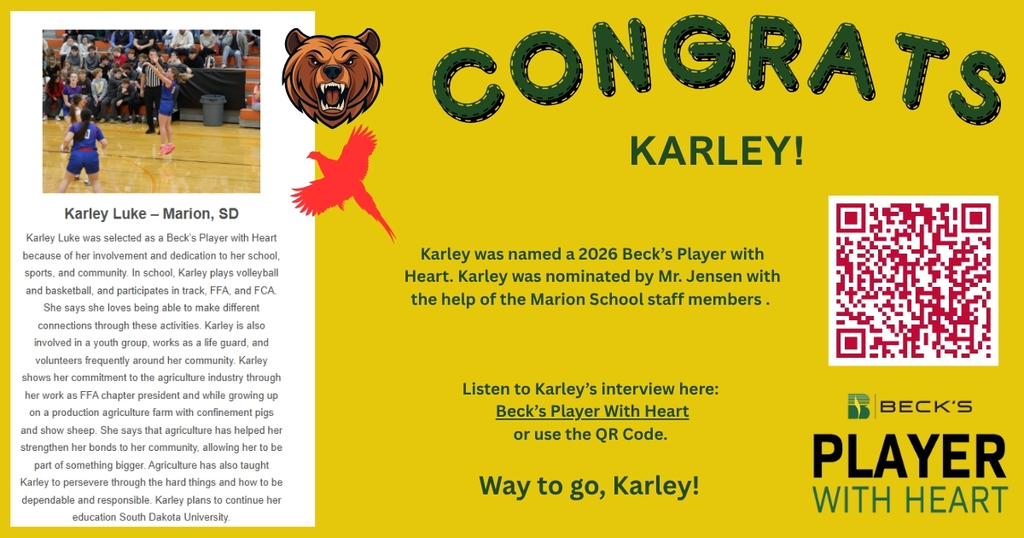 Karley Luke – Marion, SD

Karley Luke was selected as a Beck's Player with Heart because of her involvement and dedication to her school, sports, and community. In school, Karley plays volleyball and basketball, and participates in track, FFA, and FCA. She says she loves being able to make different connections through these activities. Karley is also involved in a youth group, works as a life guard, and volunteers frequently around her community. Karley shows her commitment to the agriculture industry through her work as FFA chapter president and while growing up on a production agriculture farm with confinement pigs and show sheep. She says that agriculture has helped her strengthen her bonds to her community, allowing her to be part of something bigger. Agriculture has also taught Karley to persevere through the hard things and how to be dependable and responsible. Karley plans to continue her education South Dakota University.

CONGRATS

KARLEY!

Karley was named a 2026 Beck's Player with Heart. Karley was nominated by Mr. Jensen with the help of the Marion School staff members .

Listen to Karley's interview here:
Beck's Player With Heart
or use the QR Code.

Way to go, Karley!

BECK'S
PLAYER
WITH HEART